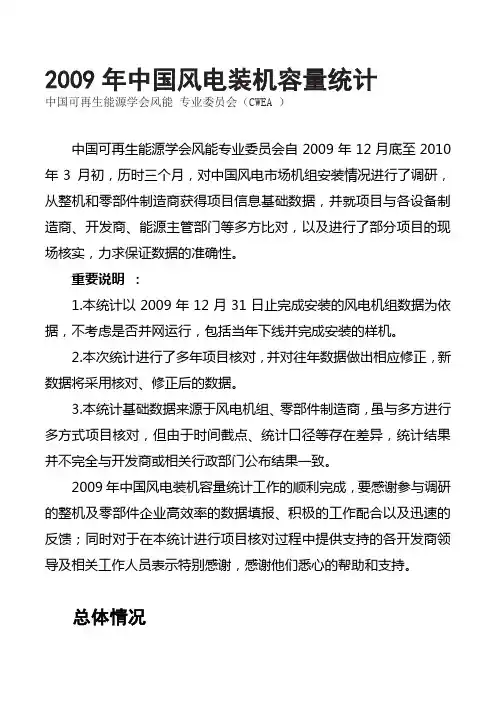 2009 年中国风电装机容量统计

中国可再生能源学会风能 专业委员会（CWEA ）

中国可再生能源学会风能专业委员会自 2009 年 12 月底至 2010 年 3 月初，历时三个月，对中国风电市场机组安装情况进行了调研，从整机和零部件制造商获得项目信息基础数据，并就项目与各设备制造商、开发商、能源主管部门等多方比对，以及进行了部分项目的现场核实，力求保证数据的准确性。

重要说明 ：

1.本统计以 2009 年 12 月 31 日止完成安装的风电机组数据为依据，不考虑是否并网运行，包括当年下线并完成安装的样机。

2.本次统计进行了多年项目核对，并对往年数据做出相应修正，新数据将采用核对、修正后的数据。

3.本统计基础数据来源于风电机组、零部件制造商，虽与多方进行多方式项目核对，但由于时间截点、统计口径等存在差异，统计结果并不完全与开发商或相关行政部门公布结果一致。

2009 年中国风电装机容量统计工作的顺利完成，要感谢参与调研的整机及零部件企业高效率的数据填报、积极的工作配合以及迅速的反馈；同时对于在本统计进行项目核对过程中提供支持的各开发商领导及相关工作人员表示特别感谢，感谢他们悉心的帮助和支持。

总体情况